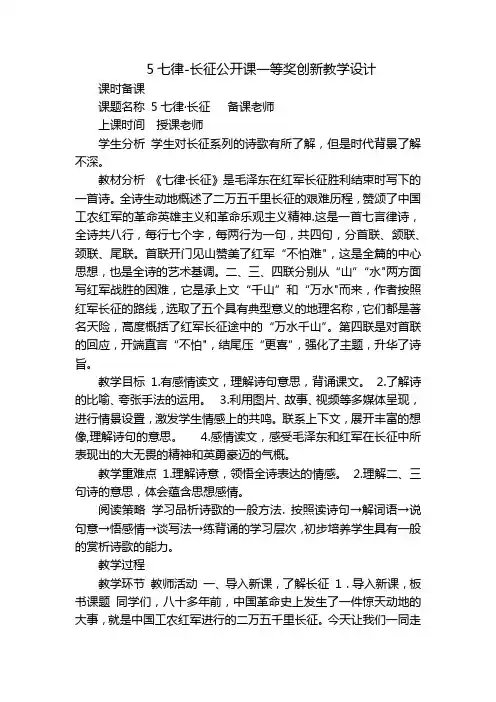 5 七律-长征公开课一等奖创新教学设计

课时备课

课题名称 5 七律·长征 备课老师

上课时间 授课老师

学生分析 学生对长征系列的诗歌有所了解，但是时代背景了解不深。

教材分析 《七律·长征》是毛泽东在红军长征胜利结束时写下的一首诗。全诗生动地概述了二万五千里长征的艰难历程，赞颂了中国工农红军的革命英雄主义和革命乐观主义精神.这是一首七言律诗，全诗共八行，每行七个字，每两行为一句，共四句，分首联、颔联、颈联、尾联。首联开门见山赞美了红军“不怕难”，这是全篇的中心思想，也是全诗的艺术基调。二、三、四联分别从“山”“水”两方面写红军战胜的困难，它是承上文“千山”和“万水”而来，作者按照红军长征的路线，选取了五个具有典型意义的地理名称，它们都是著名天险，高度概括了红军长征途中的“万水千山”。第四联是对首联的回应，开端直言“不怕”，结尾压“更喜”，强化了主题，升华了诗旨。

教学目标 1.有感情读文，理解诗句意思，背诵课文。 2.了解诗的比喻、夸张手法的运用。 3.利用图片、故事、视频等多媒体呈现，进行情景设置，激发学生情感上的共鸣。联系上下文，展开丰富的想像,理解诗句的意思。 4.感情读文，感受毛泽东和红军在长征中所表现出的大无畏的精神和英勇豪迈的气概。

教学重难点 1.理解诗意，领悟全诗表达的情感。 2.理解二、三句诗的意思，体会蕴含思想感情。

阅读策略 学习品析诗歌的一般方法. 按照读诗句→解词语→说句意→悟感情→谈写法→练背诵的学习层次，初步培养学生具有一般的赏析诗歌的能力。

教学过程

教学环节 教师活动 一、导入新课，了解长征 1．导入新课，板书课题 同学们，八十多年前，中国革命史上发生了一件惊天动地的大事，就是中国工农红军进行的二万五千里长征。今天让我们一同走